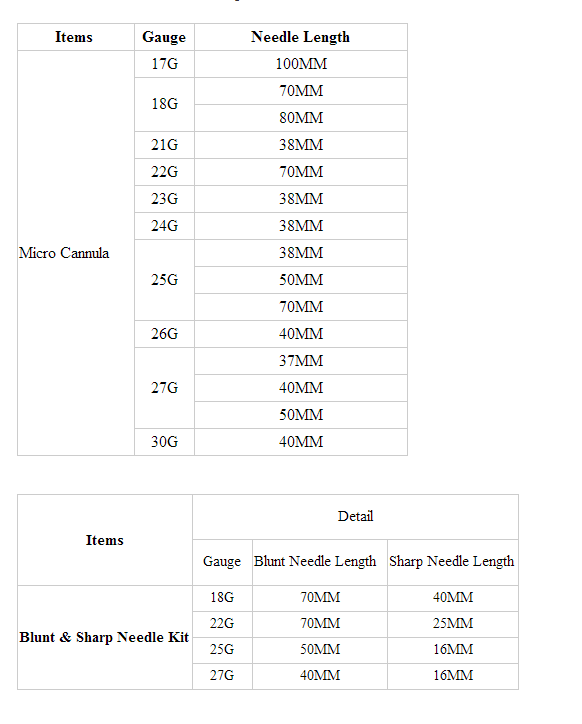 | Items | Gauge | Needle Length |
|---|---|---|
| Micro Cannula | 17G | 100MM |
| | 18G | 70MM |
| | | 80MM |
| | 21G | 38MM |
| | 22G | 70MM |
| | 23G | 38MM |
| | 24G | 38MM |
| | 25G | 38MM |
| | | 50MM |
| | | 70MM |
| | 26G | 40MM |
| | 27G | 37MM |
| | | 40MM |
| | | 50MM |
| | 30G | 40MM |

| Items | Detail | | |
|---|---|---|---|
| | Gauge | Blunt Needle Length | Sharp Needle Length |
| Blunt & Sharp Needle Kit | 18G | 70MM | 40MM |
| | 22G | 70MM | 25MM |
| | 25G | 50MM | 16MM |
| | 27G | 40MM | 16MM |